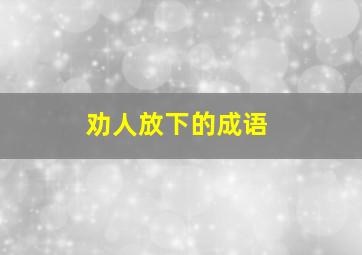 劝人放下的成语